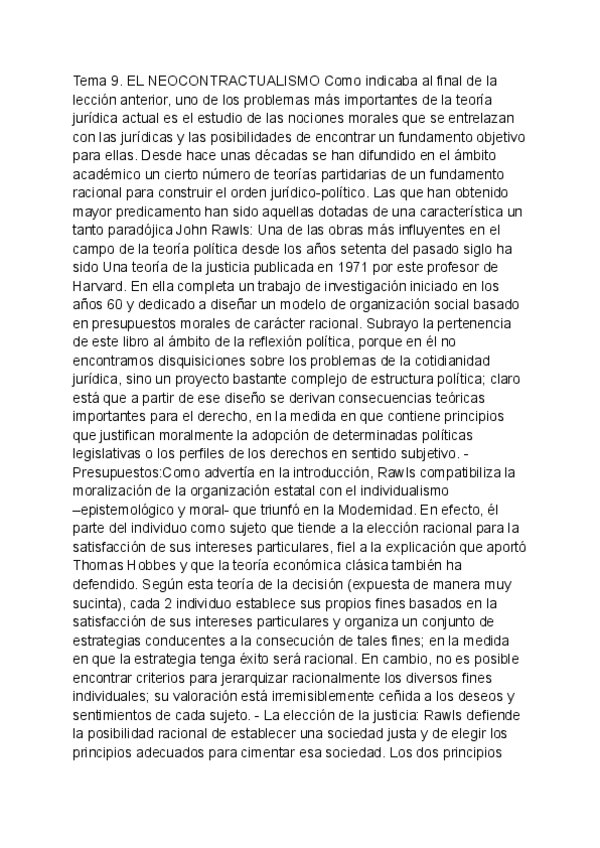 Tema 9. EL NEOCONTRACTUALISMO Como indicaba al final de la lección anterior, uno de los problemas más importantes de la teoría jurídica actual es el estudio de las nociones morales que se entrelazan con las jurídicas y las posibilidades de encontrar un fundamento objetivo para ellas. Desde hace unas décadas se han difundido en el ámbito académico un cierto número de teorías partidarias de un fundamento racional para construir el orden jurídico-político. Las que han obtenido mayor predicamento han sido aquellas dotadas de una característica un tanto paradójica John Rawls: Una de las obras más influyentes en el campo de la teoría política desde los años setenta del pasado siglo ha sido Una teoría de la justicia publicada en 1971 por este profesor de Harvard. En ella completa un trabajo de investigación iniciado en los años 60 y dedicado a diseñar un modelo de organización social basado en presupuestos morales de carácter racional. Subrayo la pertenencia de este libro al ámbito de la reflexión política, porque en él no encontramos disquisiciones sobre los problemas de la cotidianidad jurídica, sino un proyecto bastante complejo de estructura política; claro está que a partir de ese diseño se derivan consecuencias teóricas importantes para el derecho, en la medida en que contiene principios que justifican moralmente la adopción de determinadas políticas legislativas o los perfiles de los derechos en sentido subjetivo. - Presupuestos:Como advertía en la introducción, Rawls compatibiliza la moralización de la organización estatal con el individualismo –epistemológico y moral- que triunfó en la Modernidad. En efecto, él parte del individuo como sujeto que tiende a la elección racional para la satisfacción de sus intereses particulares, fiel a la explicación que aportó Thomas Hobbes y que la teoría económica clásica también ha defendido. Según esta teoría de la decisión (expuesta de manera muy sucinta), cada 2 individuo establece sus propios fines basados en la satisfacción de sus intereses particulares y organiza un conjunto de estrategias conducentes a la consecución de tales fines; en la medida en que la estrategia tenga éxito será racional. En cambio, no es posible encontrar criterios para jerarquizar racionalmente los diversos fines individuales; su valoración está irremisiblemente ceñida a los deseos y sentimientos de cada sujeto. - La elección de la justicia: Rawls defiende la posibilidad racional de establecer una sociedad justa y de elegir los principios adecuados para cimentar esa sociedad. Los dos principios